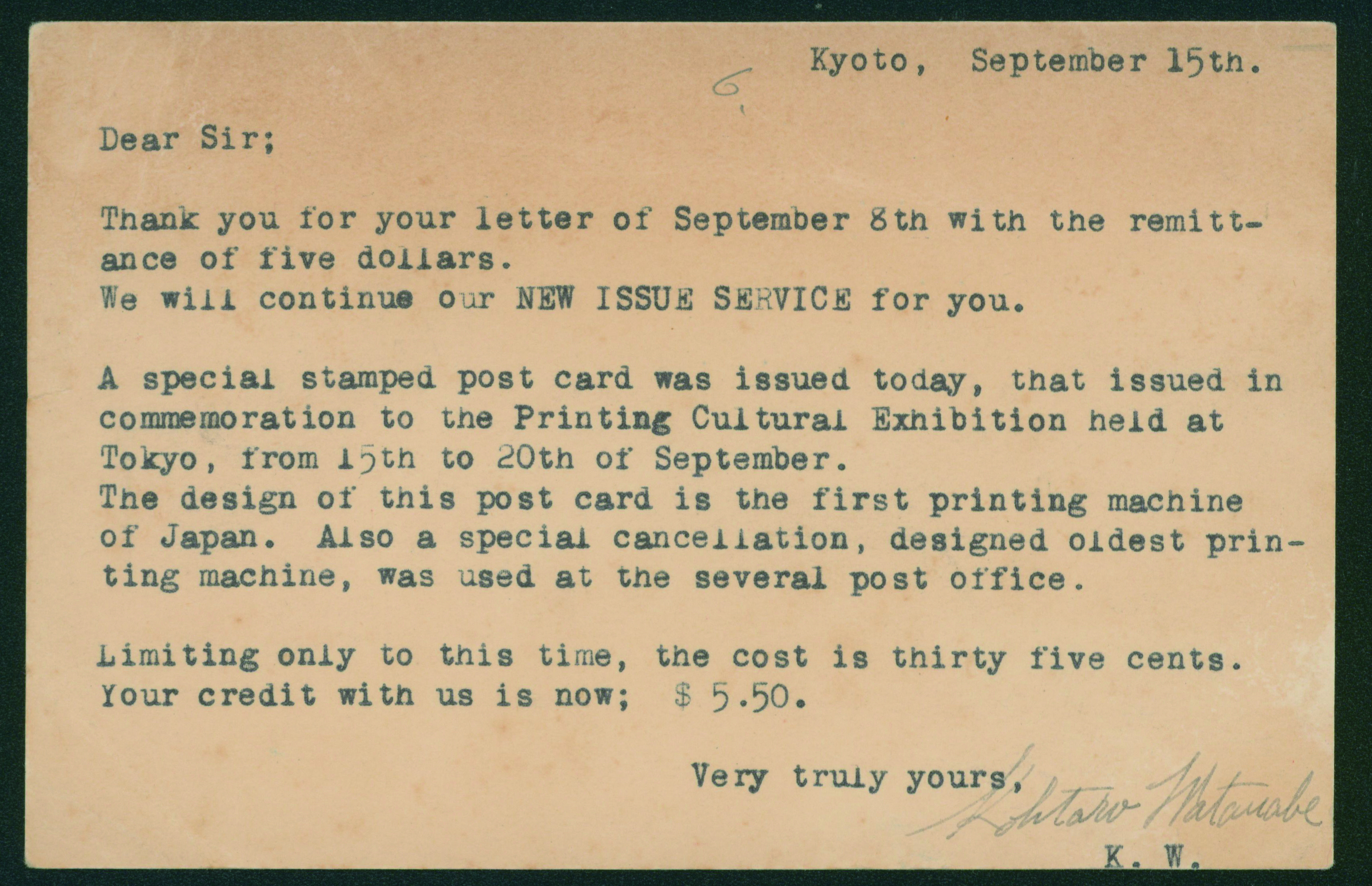 Kyoto, September 15th.

6

Dear Sir;

Thank you for your letter of September 8th with the remittance of five dollars.
We will continue our NEW ISSUE SERVICE for you.

A special stamped post card was issued today, that issued in commemoration to the Printing Cultural Exhibition held at Tokyo, from 15th to 20th of September.
The design of this post card is the first printing machine of Japan. Also a special cancellation, designed oldest printing machine, was used at the several post office.

Limiting only to this time, the cost is thirty five cents.
Your credit with us is now; $ 5.50.

Very truly yours,
Kohtaro Watanabe
K. W.